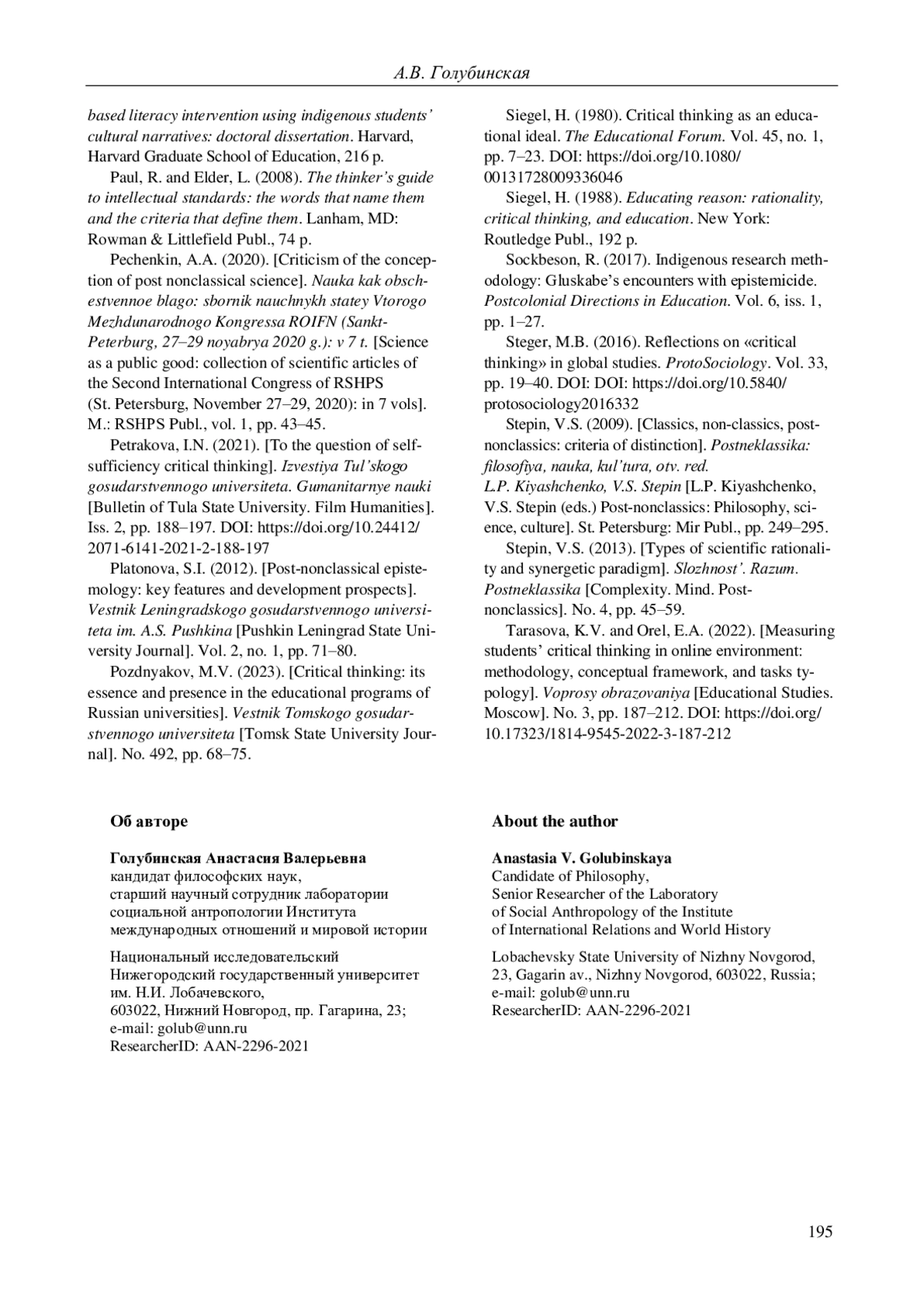 А.В. Голубинская

based literacy intervention using indigenous students' cultural narratives: doctoral dissertation. Harvard, Harvard Graduate School of Education, 216 p.

Paul, R. and Elder, L. (2008). The thinker's guide to intellectual standards: the words that name them and the criteria that define them. Lanham, MD: Rowman & Littlefield Publ., 74 p.

Pechenkin, A.A. (2020). [Criticism of the conception of post nonclassical science]. Nauka kak obschestvennoe blago: sbornik nauchnykh statey Vtorogo Mezhdunarodnogo Kongressa ROIFN (Sankt-Peterburg, 27–29 noyabrya 2020 g.): v 7 t. [Science as a public good: collection of scientific articles of the Second International Congress of RSHPS (St. Petersburg, November 27–29, 2020): in 7 vols]. M.: RSHPS Publ., vol. 1, pp. 43–45.

Petrakova, I.N. (2021). [To the question of self-sufficiency critical thinking]. Izvestiya Tul'skogo gosudarstvennogo universiteta. Gumanitarnye nauki [Bulletin of Tula State University. Film Humanities]. Iss. 2, pp. 188–197. DOI: https://doi.org/10.24412/2071-6141-2021-2-188-197

Platonova, S.I. (2012). [Post-nonclassical epistemology: key features and development prospects]. Vestnik Leningradskogo gosudarstvennogo universiteta im. A.S. Pushkina [Pushkin Leningrad State University Journal]. Vol. 2, no. 1, pp. 71–80.

Pozdnyakov, M.V. (2023). [Critical thinking: its essence and presence in the educational programs of Russian universities]. Vestnik Tomskogo gosudarstvennogo universiteta [Tomsk State University Journal]. No. 492, pp. 68–75.

Siegel, H. (1980). Critical thinking as an educational ideal. The Educational Forum. Vol. 45, no. 1, pp. 7–23. DOI: https://doi.org/10.1080/00131728009336046

Siegel, H. (1988). Educating reason: rationality, critical thinking, and education. New York: Routledge Publ., 192 p.

Sockbeson, R. (2017). Indigenous research methodology: Gluskabe's encounters with epistemicide. Postcolonial Directions in Education. Vol. 6, iss. 1, pp. 1–27.

Steger, M.B. (2016). Reflections on «critical thinking» in global studies. ProtoSociology. Vol. 33, pp. 19–40. DOI: DOI: https://doi.org/10.5840/protosociology2016332

Stepin, V.S. (2009). [Classics, non-classics, post-nonclassics: criteria of distinction]. Postneklassika: filosofiya, nauka, kul'tura, otv. red. L.P. Kiyashchenko, V.S. Stepin [L.P. Kiyashchenko, V.S. Stepin (eds.) Post-nonclassics: Philosophy, science, culture]. St. Petersburg: Mir Publ., pp. 249–295.

Stepin, V.S. (2013). [Types of scientific rationality and synergetic paradigm]. Slozhnost'. Razum. Postneklassika [Complexity. Mind. Post-nonclassics]. No. 4, pp. 45–59.

Tarasova, K.V. and Orel, E.A. (2022). [Measuring students' critical thinking in online environment: methodology, conceptual framework, and tasks typology]. Voprosy obrazovaniya [Educational Studies. Moscow]. No. 3, pp. 187–212. DOI: https://doi.org/10.17323/1814-9545-2022-3-187-212

Об авторе

Голубинская Анастасия Валерьевна
кандидат философских наук,
старший научный сотрудник лаборатории социальной антропологии Института международных отношений и мировой истории

Национальный исследовательский Нижегородский государственный университет им. Н.И. Лобачевского,
603022, Нижний Новгород, пр. Гагарина, 23;
e-mail: golub@unn.ru
ResearcherID: AAN-2296-2021

About the author

Anastasia V. Golubinskaya
Candidate of Philosophy,
Senior Researcher of the Laboratory of Social Anthropology of the Institute of International Relations and World History

Lobachevsky State University of Nizhny Novgorod,
23, Gagarin av., Nizhny Novgorod, 603022, Russia;
e-mail: golub@unn.ru
ResearcherID: AAN-2296-2021

195